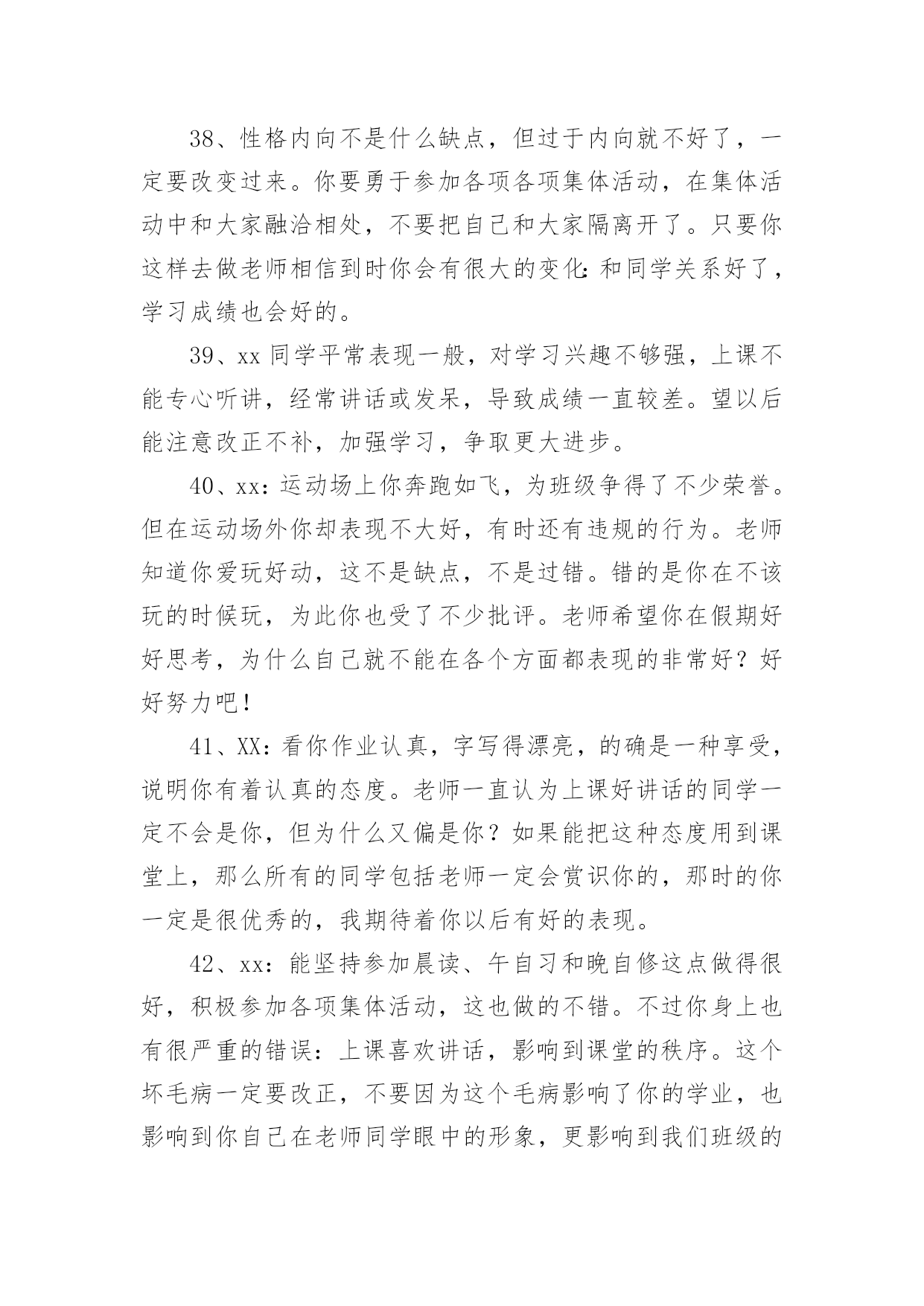 38、性格内向不是什么缺点，但过于内向就不好了，一定要改变过来。你要勇于参加各项各项集体活动，在集体活动中和大家融洽相处，不要把自己和大家隔离开了。只要你这样去做老师相信到时你会有很大的变化：和同学关系好了，学习成绩也会好的。

39、xx 同学平常表现一般，对学习兴趣不够强，上课不能专心听讲，经常讲话或发呆，导致成绩一直较差。望以后能注意改正不补，加强学习，争取更大进步。

40、xx：运动场上你奔跑如飞，为班级争得了不少荣誉。但在运动场外你却表现不大好，有时还有违规的行为。老师知道你爱玩好动，这不是缺点，不是过错。错的是你在不该玩的时候玩，为此你也受了不少批评。老师希望你在假期好好思考，为什么自己就不能在各个方面都表现的非常好？好好努力吧！

41、XX：看你作业认真，字写得漂亮，的确是一种享受，说明你有着认真的态度。老师一直认为上课好讲话的同学一定不会是你，但为什么又偏是你？如果能把这种态度用到课堂上，那么所有的同学包括老师一定会赏识你的，那时的你一定是很优秀的，我期待着你以后有好的表现。

42、xx：能坚持参加晨读、午自习和晚自修这点做得很好，积极参加各项集体活动，这也做的不错。不过你身上也有很严重的错误：上课喜欢讲话，影响到课堂的秩序。这个坏毛病一定要改正，不要因为这个毛病影响了你的学业，也影响到你自己在老师同学眼中的形象，更影响到我们班级的